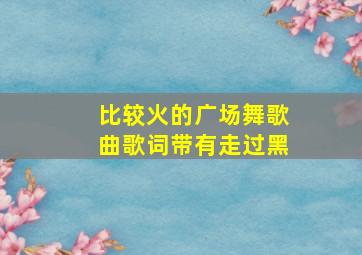 比较火的广场舞歌曲歌词带有走过黑